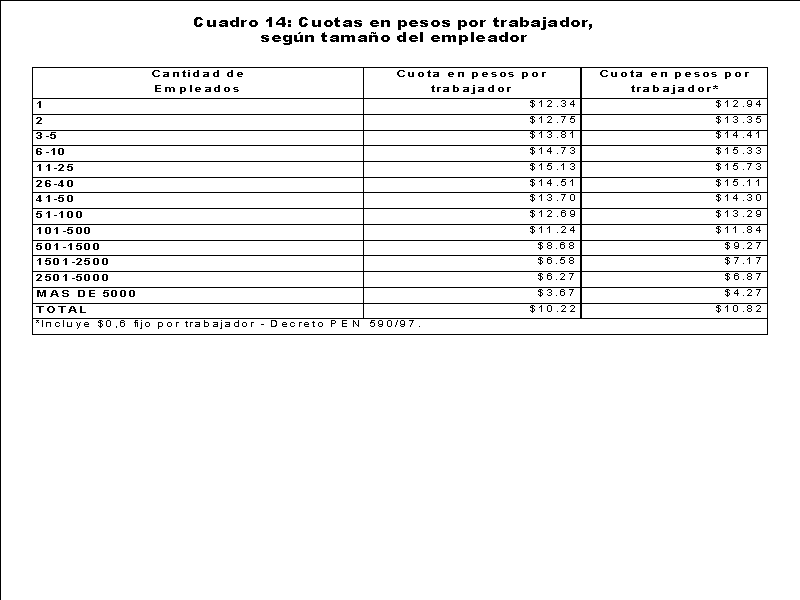 Cuadro 14: Cuotas en pesos por trabajador, según tamaño del empleador

| Cantidad de Empleados | Cuota en pesos por trabajador | Cuota en pesos por trabajador* |
|---|---|---|
| 1 | \$12.34 | \$12.94 |
| 2 | \$12.75 | \$13.35 |
| 3-5 | \$13.81 | \$14.41 |
| 6-10 | \$14.73 | \$15.33 |
| 11-25 | \$15.13 | \$15.73 |
| 26-40 | \$14.51 | \$15.11 |
| 41-50 | \$13.70 | \$14.30 |
| 51-100 | \$12.69 | \$13.29 |
| 101-500 | \$11.24 | \$11.84 |
| 501-1500 | \$8.68 | \$9.27 |
| 1501-2500 | \$6.58 | \$7.17 |
| 2501-5000 | \$6.27 | \$6.87 |
| MAS DE 5000 | \$3.67 | \$4.27 |
| TOTAL | \$10.22 | \$10.82 |

*Incluye \$0,6 fijo por trabajador - Decreto PEN 590/97.